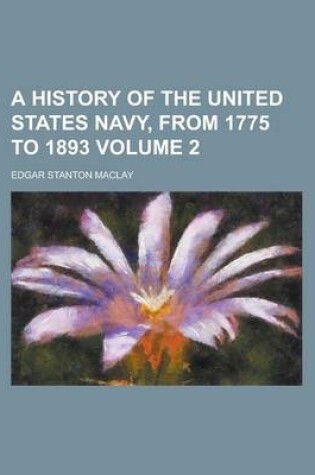 A HISTORY OF THE UNITED STATES NAVY, FROM 1775 TO 1893 VOLUME 2

EDGAR STANTON MACLAY